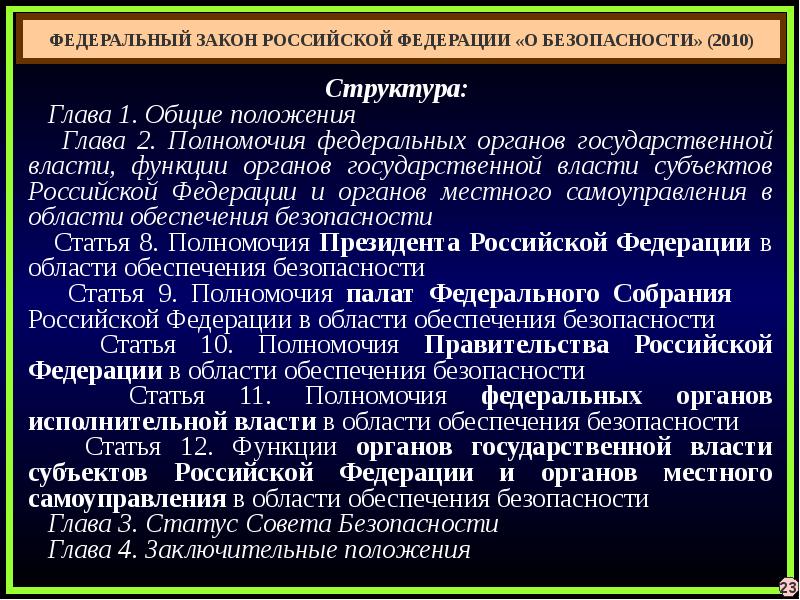 ФЕДЕРАЛЬНЫЙ ЗАКОН РОССИЙСКОЙ ФЕДЕРАЦИИ «О БЕЗОПАСНОСТИ» (2010)

Структура:

Глава 1. Общие положения

Глава 2. Полномочия федеральных органов государственной власти, функции органов государственной власти субъектов Российской Федерации и органов местного самоуправления в области обеспечения безопасности

Статья 8. Полномочия Президента Российской Федерации в области обеспечения безопасности

Статья 9. Полномочия палат Федерального Собрания Российской Федерации в области обеспечения безопасности

Статья 10. Полномочия Правительства Российской Федерации в области обеспечения безопасности

Статья 11. Полномочия федеральных органов исполнительной власти в области обеспечения безопасности

Статья 12. Функции органов государственной власти субъектов Российской Федерации и органов местного самоуправления в области обеспечения безопасности

Глава 3. Статус Совета Безопасности

Глава 4. Заключительные положения

23